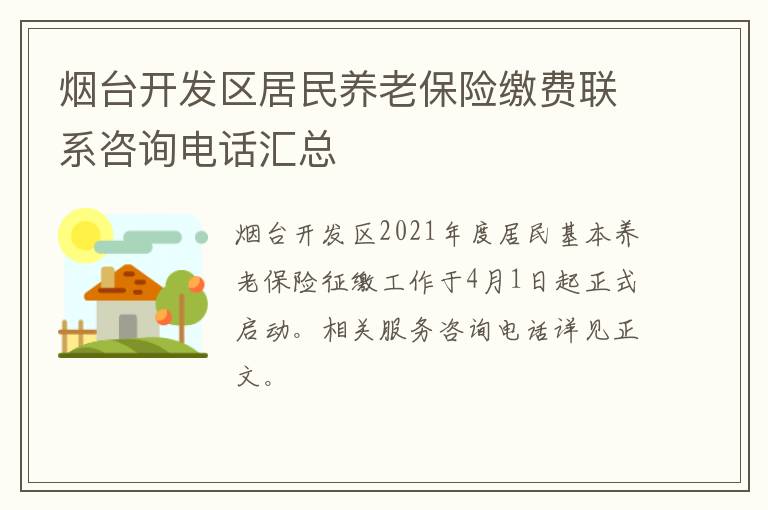 烟台开发区居民养老保险缴费联系咨询电话汇总

烟台开发区2021年度居民基本养老保险征缴工作于4月1日起正式启动。相关服务咨询电话详见正文。